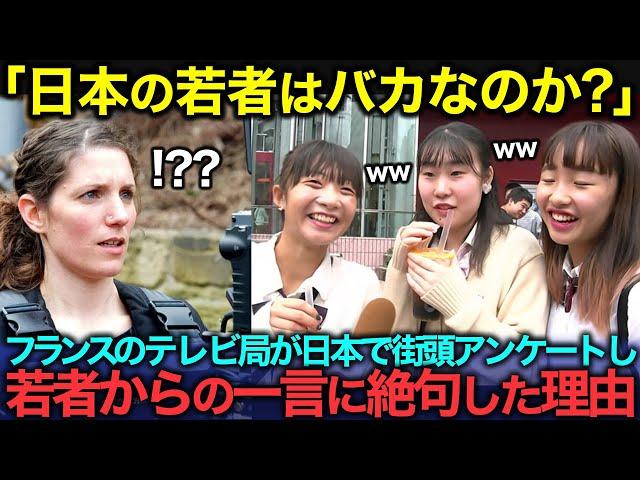 「日本の若者はバカなのか?」

!??

ww

ww

フランスのテレビ局が日本で街頭アンケートし
若者からの一言に絶句した理由